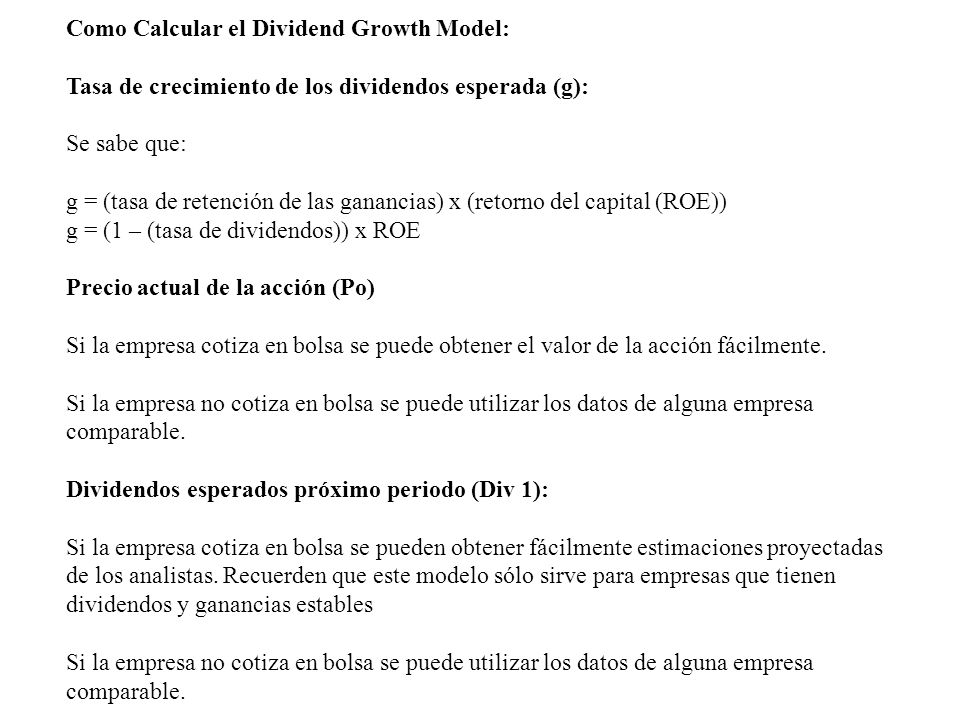 Como Calcular el Dividend Growth Model:

Tasa de crecimiento de los dividendos esperada (g):

Se sabe que:

g = (tasa de retención de las ganancias) x (retorno del capital (ROE))
g = (1 – (tasa de dividendos)) x ROE

Precio actual de la acción (Po)

Si la empresa cotiza en bolsa se puede obtener el valor de la acción fácilmente.

Si la empresa no cotiza en bolsa se puede utilizar los datos de alguna empresa comparable.

Dividendos esperados próximo periodo (Div 1):

Si la empresa cotiza en bolsa se pueden obtener fácilmente estimaciones proyectadas de los analistas. Recuerden que este modelo sólo sirve para empresas que tienen dividendos y ganancias estables

Si la empresa no cotiza en bolsa se puede utilizar los datos de alguna empresa comparable.